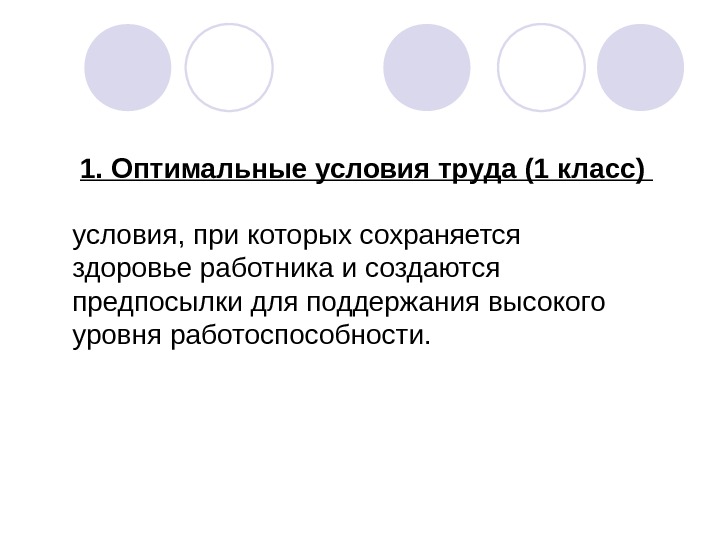 1. Оптимальные условия труда (1 класс)

условия, при которых сохраняется здоровье работника и создаются предпосылки для поддержания высокого уровня работоспособности.